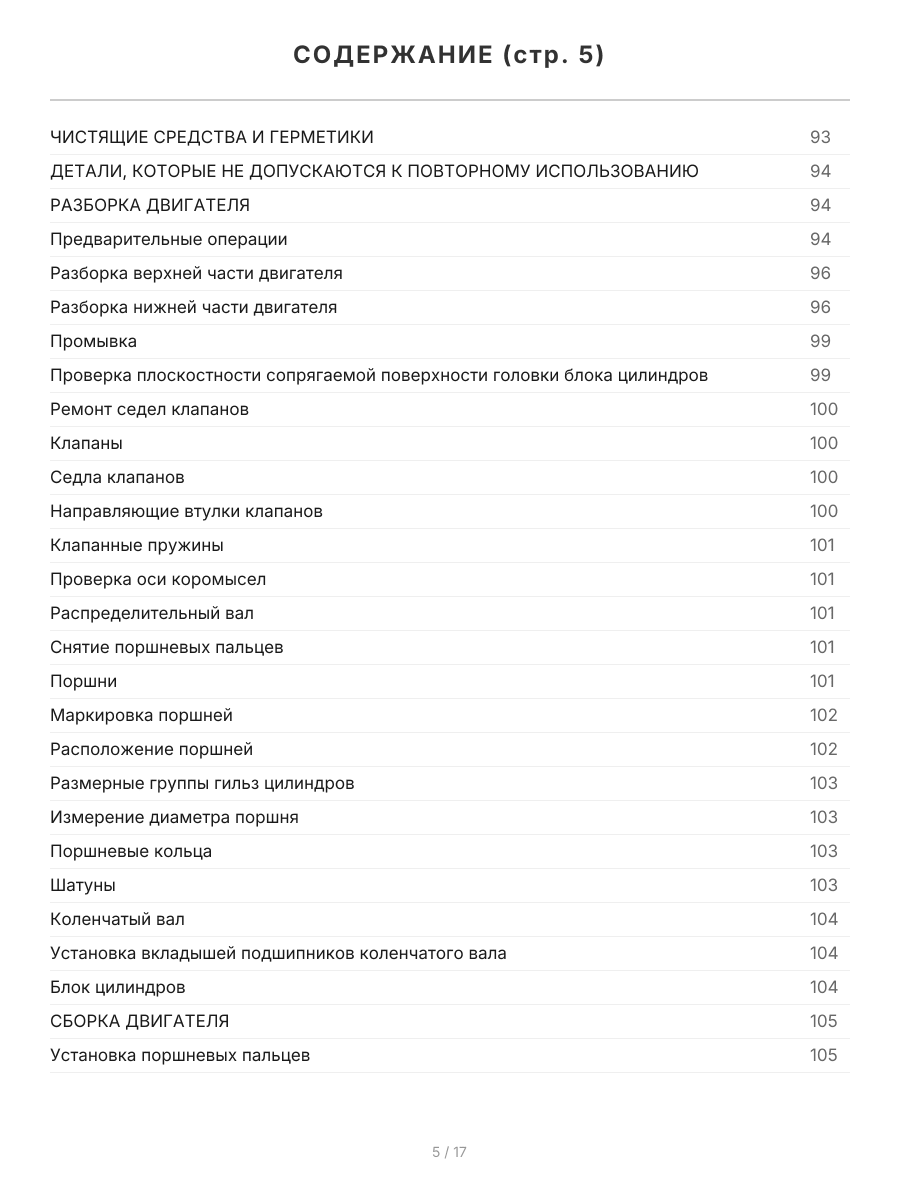 СОДЕРЖАНИЕ (стр. 5)

ЧИСТЯЩИЕ СРЕДСТВА И ГЕРМЕТИКИ 93
ДЕТАЛИ, КОТОРЫЕ НЕ ДОПУСКАЮТСЯ К ПОВТОРНОМУ ИСПОЛЬЗОВАНИЮ 94
РАЗБОРКА ДВИГАТЕЛЯ 94
Предварительные операции 94
Разборка верхней части двигателя 96
Разборка нижней части двигателя 96
Промывка 99
Проверка плоскостности сопрягаемой поверхности головки блока цилиндров 99
Ремонт седел клапанов 100
Клапаны 100
Седла клапанов 100
Направляющие втулки клапанов 100
Клапанные пружины 101
Проверка оси коромысел 101
Распределительный вал 101
Снятие поршневых пальцев 101
Поршни 101
Маркировка поршней 102
Расположение поршней 102
Размерные группы гильз цилиндров 103
Измерение диаметра поршня 103
Поршневые кольца 103
Шатуны 103
Коленчатый вал 104
Установка вкладышей подшипников коленчатого вала 104
Блок цилиндров 104
СБОРКА ДВИГАТЕЛЯ 105
Установка поршневых пальцев 105

5 / 17